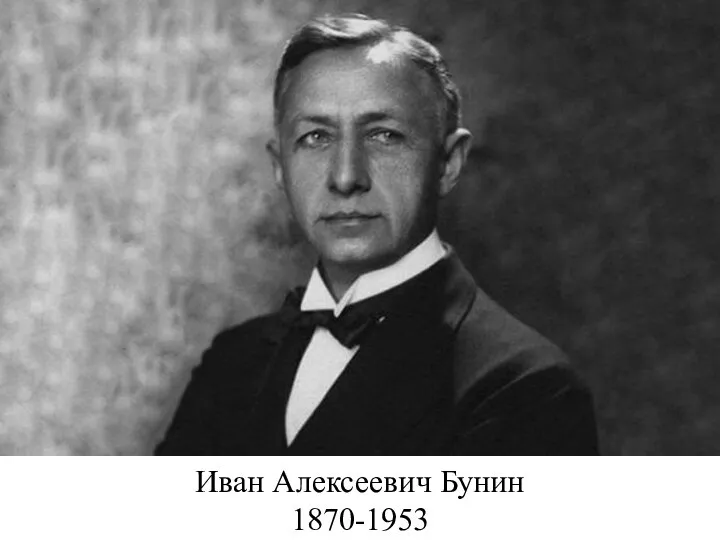 Иван Алексеевич Бунин
1870-1953